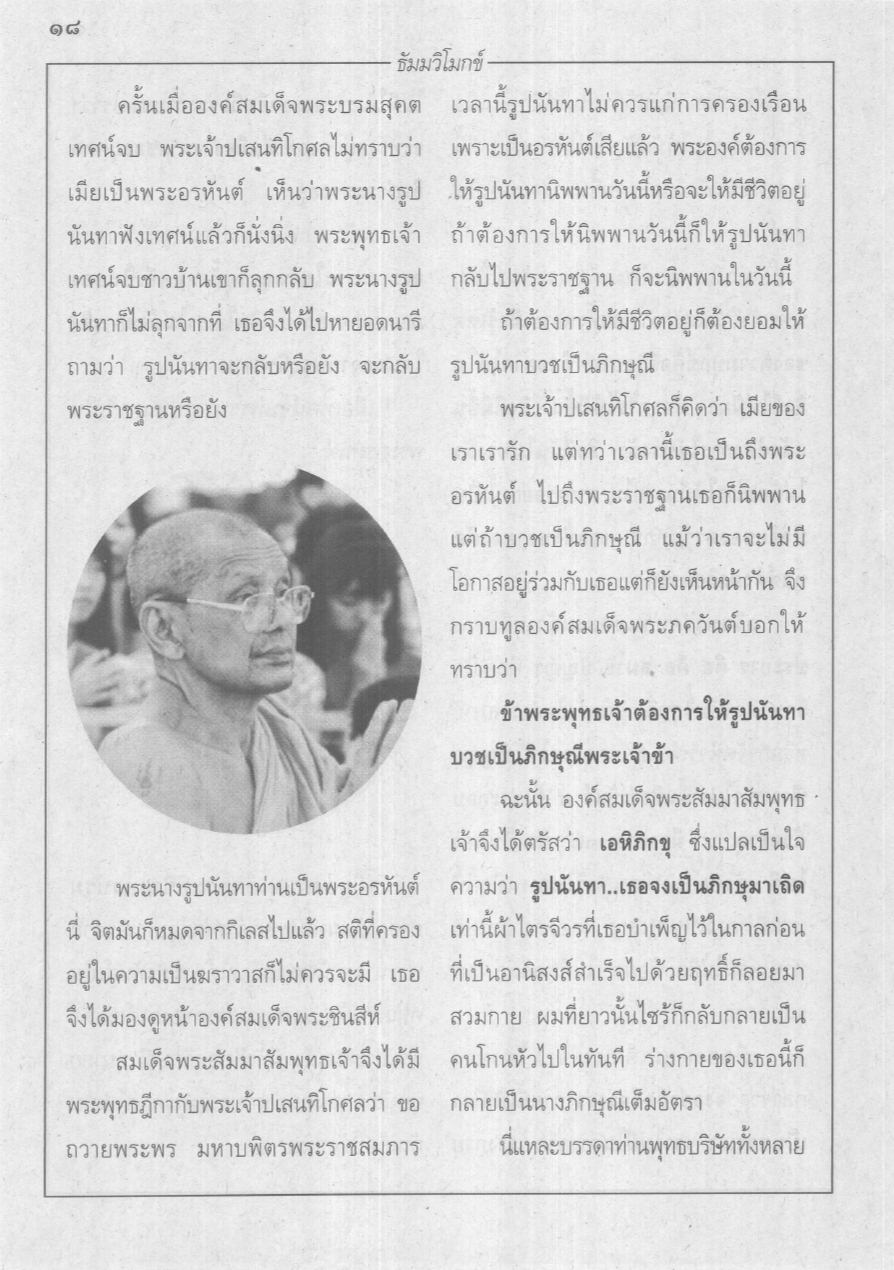 ๑๘

ธัมมวิโมกข์

ครั้นเมื่อองค์สมเด็จพระบรมสุคตเทศน์จบ พระเจ้าปเสนทิโกศลไม่ทราบว่าเมียเป็นพระอรหันต์ เห็นว่าพระนางรูปนันทาฟังเทศน์แล้วก็นั่งนิ่ง พระพุทธเจ้าเทศน์จบชาวบ้านเขาก็ลุกกลับ พระนางรูปนันทาก็ไม่ลุกจากที่ เธอจึงได้ไปหายอดนารีถามว่า รูปนันทาจะกลับหรือยัง จะกลับพระราชฐานหรือยัง

พระนางรูปนันทาท่านเป็นพระอรหันต์นี่ จิตมันก็หมดจากกิเลสไปแล้ว สติที่ครองอยู่ในความเป็นฆราวาสก็ไม่ควรจะมี เธอจึงได้มองดูหน้าองค์สมเด็จพระชินสีห์

สมเด็จพระสัมมาสัมพุทธเจ้าจึงได้มีพระพุทธฎีกากับพระเจ้าปเสนทิโกศลว่า ขอถวายพระพร มหาบพิตรพระราชสมภาร เวลานี้รูปนันทาไม่ควรแก่การครองเรือน เพราะเป็นอรหันต์เสียแล้ว พระองค์ต้องการให้รูปนันทานิพพานวันนี้หรือจะให้มีชีวิตอยู่ ถ้าต้องการให้นิพพานวันนี้ก็ให้รูปนันทากลับไปพระราชฐาน ก็จะนิพพานในวันนี้

ถ้าต้องการให้มีชีวิตอยู่ก็ต้องยอมให้รูปนันทาบวชเป็นภิกษุณี

พระเจ้าปเสนทิโกศลก็คิดว่า เมียของเราเรารัก แต่ทว่าเวลานี้เธอเป็นถึงพระอรหันต์ ไปถึงพระราชฐานเธอก็นิพพาน แต่ถ้าบวชเป็นภิกษุณี แม้ว่าเราจะไม่มีโอกาสอยู่ร่วมกับเธอแต่ก็ยังเห็นหน้ากัน จึงกราบทูลองค์สมเด็จพระภควันต์บอกให้ทราบว่า

ข้าพระพุทธเจ้าต้องการให้รูปนันทาบวชเป็นภิกษุณีพระเจ้าข้า

ฉะนั้น องค์สมเด็จพระสัมมาสัมพุทธเจ้าจึงได้ตรัสว่า เอหิภิกขุ ซึ่งแปลเป็นใจความว่า รูปนันทา..เธอจงเป็นภิกษุมาเถิด เท่านี้ผ้าไตรจีวรที่เธอบำเพ็ญไว้ในกาลก่อนที่เป็นอานิสงส์สำเร็จไปด้วยฤทธิ์ก็ลอยมาสวมกาย ผมที่ยาวนั้นไซร้ก็กลับกลายเป็นคนโกนหัวไปในทันที ร่างกายของเธอนี้ก็กลายเป็นนางภิกษุณีเต็มอัตรา

นี่แหละบรรดาท่านพุทธบริษัททั้งหลาย